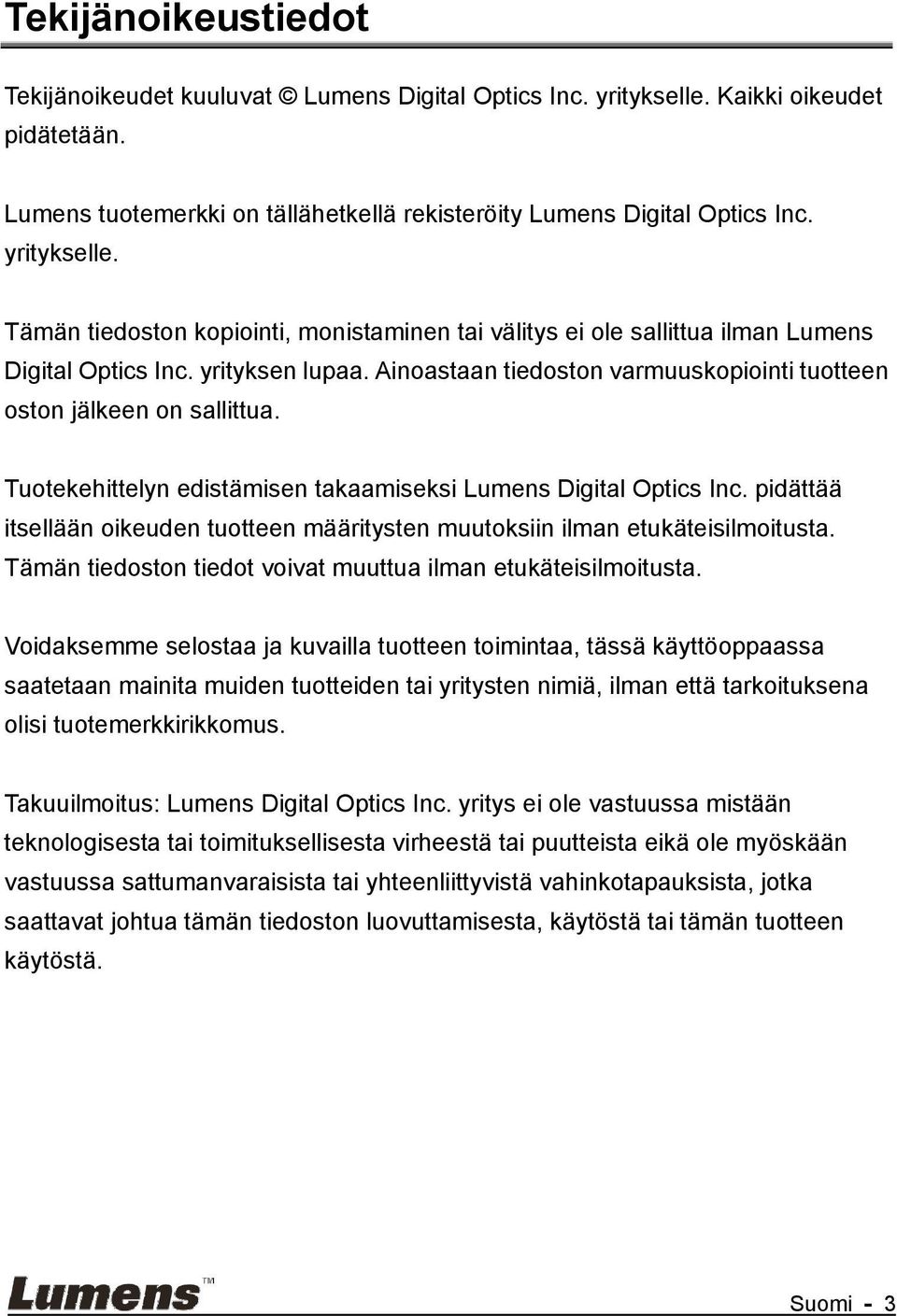 Tekijänoikeustiedot

Tekijänoikeudet kuuluvat © Lumens Digital Optics Inc. yritykselle. Kaikki oikeudet pidätetään.

Lumens tuotemerkki on tällähetkellä rekisteröity Lumens Digital Optics Inc. yritykselle.

Tämän tiedoston kopiointi, monistaminen tai välitys ei ole sallittua ilman Lumens Digital Optics Inc. yrityksen lupaa. Ainoastaan tiedoston varmuuskopiointi tuotteen oston jälkeen on sallittua.

Tuotekehittelyn edistämisen takaamiseksi Lumens Digital Optics Inc. pidättää itsellään oikeuden tuotteen määritysten muutoksiin ilman etukäteisilmoitusta. Tämän tiedoston tiedot voivat muuttua ilman etukäteisilmoitusta.

Voidaksemme selostaa ja kuvailla tuotteen toimintaa, tässä käyttöoppaassa saatetaan mainita muiden tuotteiden tai yritysten nimiä, ilman että tarkoituksena olisi tuotemerkkirikkomus.

Takuuilmoitus: Lumens Digital Optics Inc. yritys ei ole vastuussa mistään teknologisesta tai toimituksellisesta virheestä tai puutteista eikä ole myöskään vastuussa sattumanvaraisista tai yhteenliittyvistä vahinkotapauksista, jotka saattavat johtua tämän tiedoston luovuttamisesta, käytöstä tai tämän tuotteen käytöstä.

Lumens™

Suomi - 3